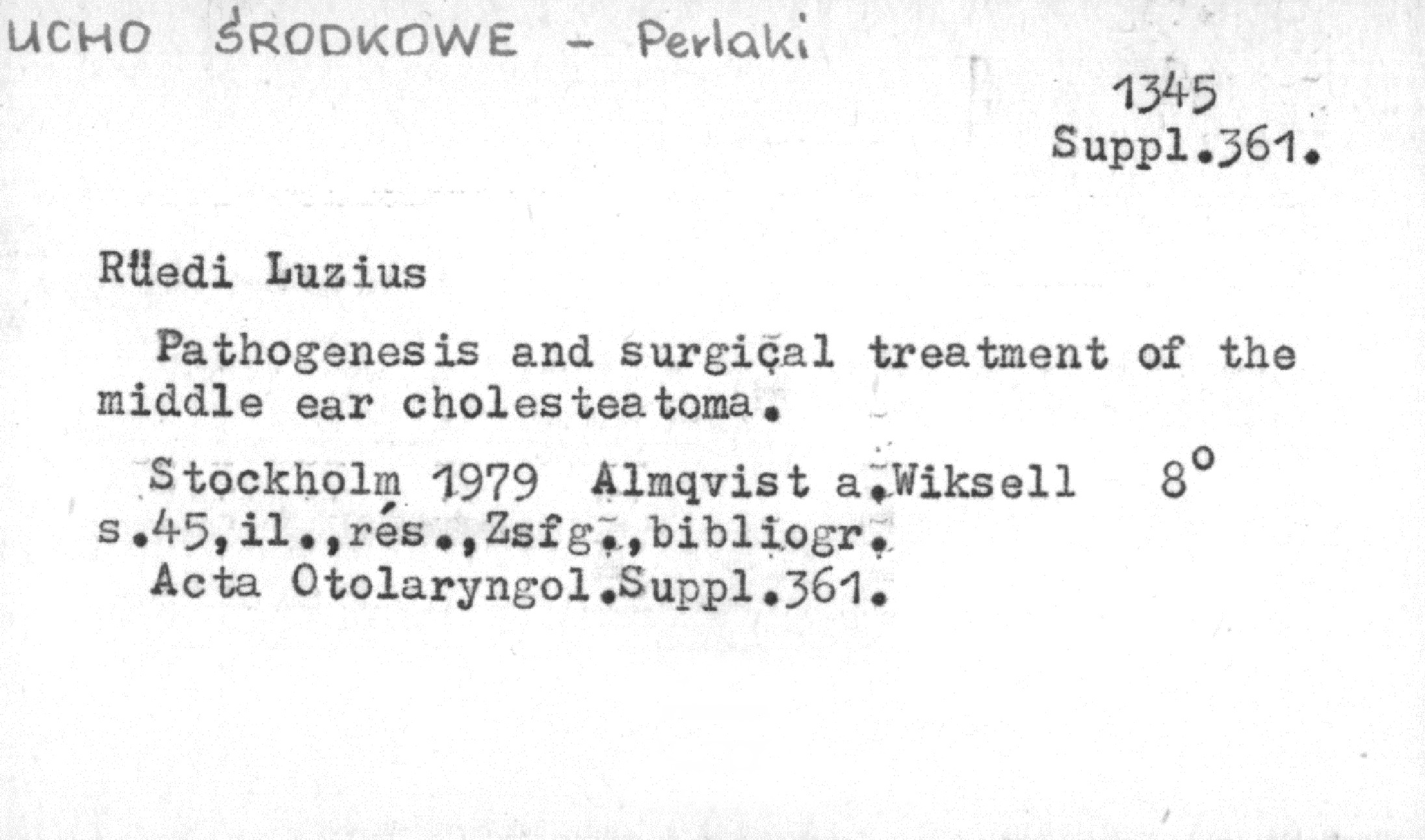 UCHO ŚRODKOWE - Perlaki

1345
Suppl.361.

Rüedi Luzius

Pathogenesis and surgical treatment of the middle ear cholesteatoma.

Stockholm 1979 Almqvist a.Wiksell 8°
s.45,il.,rés.,Zsfg.,bibliogr.
Acta Otolaryngol.Suppl.361.